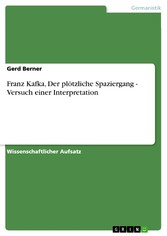 Germanistik

Gerd Berner

Franz Kafka, Der plötzliche Spaziergang - Versuch einer Interpretation

Wissenschaftlicher Aufsatz

GRIN